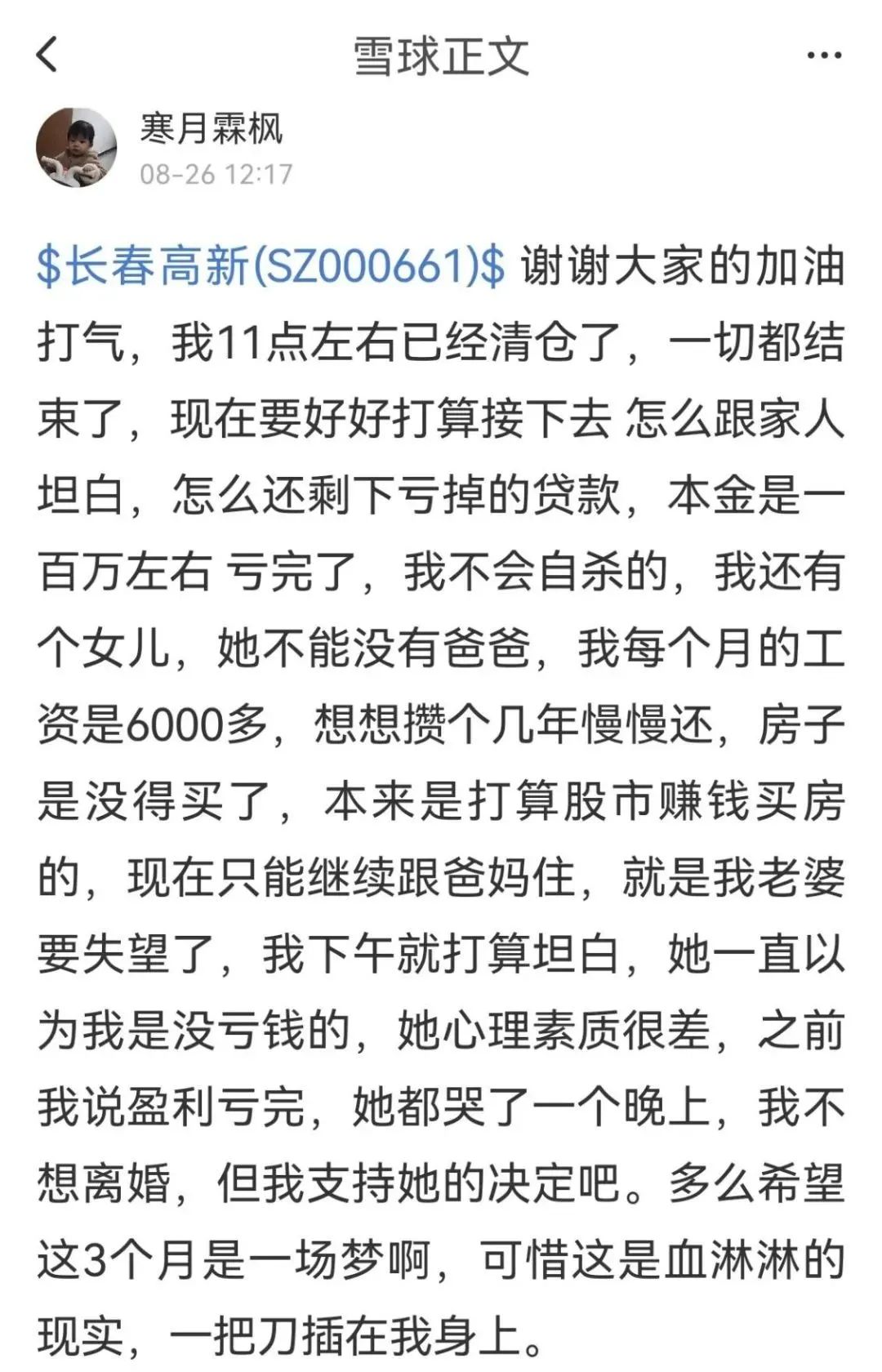 雪球正文

寒月霖枫
08-26 12:17

\$长春高新(SZ000661)\$ 谢谢大家的加油打气，我11点左右已经清仓了，一切都结束了，现在要好好打算接下去 怎么跟家人坦白，怎么还剩下亏掉的贷款，本金是一百万左右 亏完了，我不会自杀的，我还有个女儿，她不能没有爸爸，我每个月的工资是6000多，想想攒个几年慢慢还，房子是没得买了，本来是打算股市赚钱买房的，现在只能继续跟爸妈住，就是我老婆要失望了，我下午就打算坦白，她一直以为我是没亏钱的，她心理素质很差，之前我说盈利亏完，她都哭了一个晚上，我不想离婚，但我支持她的决定吧。多么希望这3个月是一场梦啊，可惜这是血淋淋的现实，一把刀插在我身上。